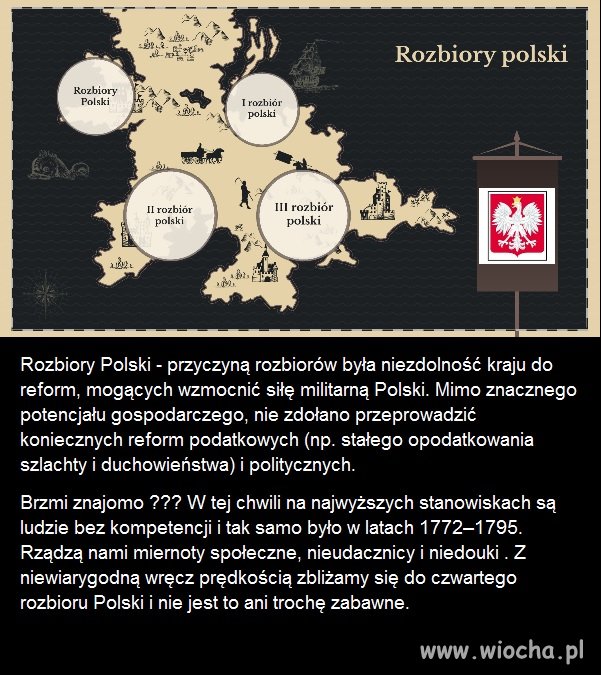 Rozbiory polski

Rozbiory Polski

I rozbiór polski

II rozbiór polski

III rozbiór polski

Rozbiory Polski - przyczyną rozbiorów była niezdolność kraju do reform, mogących wzmocnić siłę militarną Polski. Mimo znacznego potencjału gospodarczego, nie zdołano przeprowadzić koniecznych reform podatkowych (np. stałego opodatkowania szlachty i duchowieństwa) i politycznych.

Brzmi znajomo ??? W tej chwili na najwyższych stanowiskach są ludzie bez kompetencji i tak samo było w latach 1772–1795. Rządzą nami miernoty społeczne, nieudacznicy i niedouki . Z niewiarygodną wręcz prędkością zbliżamy się do czwartego rozbioru Polski i nie jest to ani trochę zabawne.

www.wiocha.pl